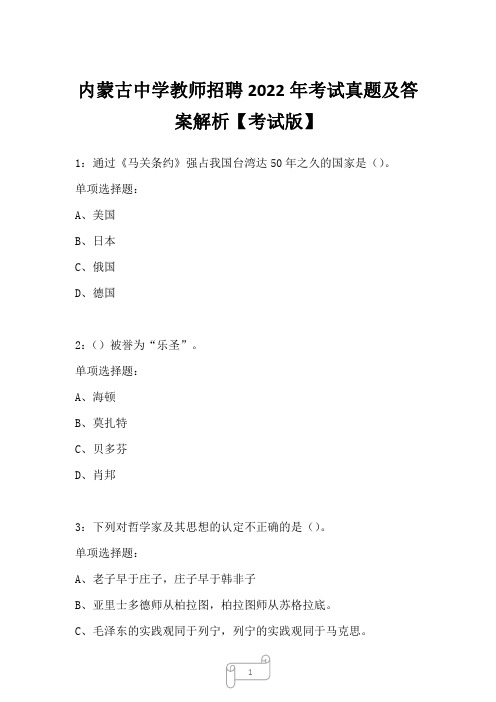 内蒙古中学教师招聘 2022 年考试真题及答案解析【考试版】

1：通过《马关条约》强占我国台湾达 50 年之久的国家是（）。

单项选择题：

A、美国

B、日本

C、俄国

D、德国

2：（）被誉为“乐圣”。

单项选择题：

A、海顿

B、莫扎特

C、贝多芬

D、肖邦

3：下列对哲学家及其思想的认定不正确的是（）。

单项选择题：

A、老子早于庄子，庄子早于韩非子

B、亚里士多德师从柏拉图，柏拉图师从苏格拉底。

C、毛泽东的实践观同于列宁，列宁的实践观同于马克思。

1